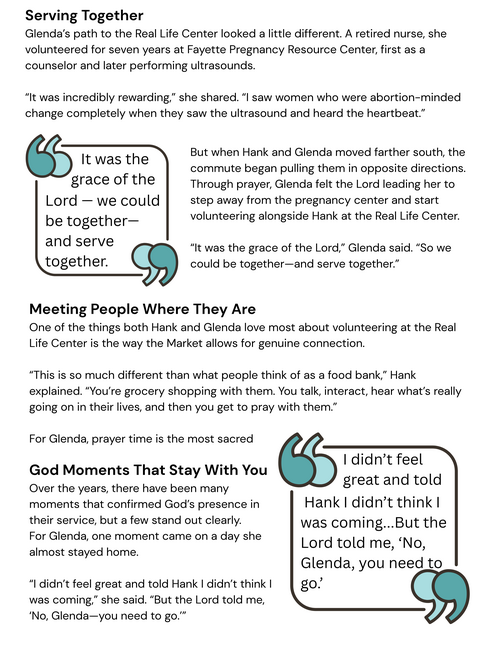 Serving Together

Glenda's path to the Real Life Center looked a little different. A retired nurse, she volunteered for seven years at Fayette Pregnancy Resource Center, first as a counselor and later performing ultrasounds.

"It was incredibly rewarding," she shared. "I saw women who were abortion-minded change completely when they saw the ultrasound and heard the heartbeat."

It was the grace of the Lord — we could be together— and serve together.

But when Hank and Glenda moved farther south, the commute began pulling them in opposite directions. Through prayer, Glenda felt the Lord leading her to step away from the pregnancy center and start volunteering alongside Hank at the Real Life Center.

"It was the grace of the Lord," Glenda said. "So we could be together—and serve together."

Meeting People Where They Are

One of the things both Hank and Glenda love most about volunteering at the Real Life Center is the way the Market allows for genuine connection.

"This is so much different than what people think of as a food bank," Hank explained. "You're grocery shopping with them. You talk, interact, hear what's really going on in their lives, and then you get to pray with them."

For Glenda, prayer time is the most sacred

God Moments That Stay With You

Over the years, there have been many moments that confirmed God's presence in their service, but a few stand out clearly. For Glenda, one moment came on a day she almost stayed home.

"I didn't feel great and told Hank I didn't think I was coming," she said. "But the Lord told me, 'No, Glenda—you need to go.'"

I didn't feel great and told Hank I didn't think I was coming...But the Lord told me, 'No, Glenda, you need to go.'